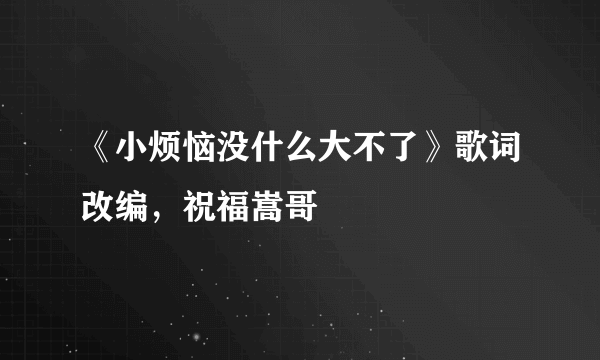 《小烦恼没什么大不了》歌词改编，祝福嵩哥